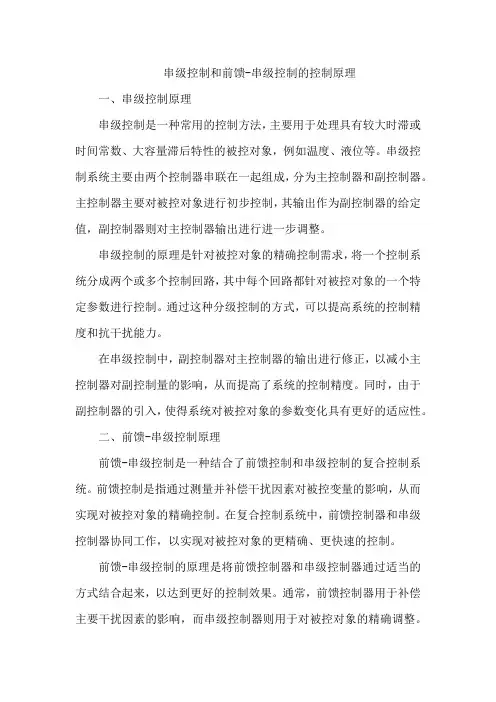 串级控制和前馈-串级控制的控制原理

一、串级控制原理

串级控制是一种常用的控制方法，主要用于处理具有较大时滞或时间常数、大容量滞后特性的被控对象，例如温度、液位等。串级控制系统主要由两个控制器串联在一起组成，分为主控制器和副控制器。主控制器主要对被控对象进行初步控制，其输出作为副控制器的给定值，副控制器则对主控制器输出进行进一步调整。

串级控制的原理是针对被控对象的精确控制需求，将一个控制系统分成两个或多个控制回路，其中每个回路都针对被控对象的一个特定参数进行控制。通过这种分级控制的方式，可以提高系统的控制精度和抗干扰能力。

在串级控制中，副控制器对主控制器的输出进行修正，以减小主控制器对副控制量的影响，从而提高了系统的控制精度。同时，由于副控制器的引入，使得系统对被控对象的参数变化具有更好的适应性。

二、前馈-串级控制原理

前馈-串级控制是一种结合了前馈控制和串级控制的复合控制系统。前馈控制是指通过测量并补偿干扰因素对被控变量的影响，从而实现对被控对象的精确控制。在复合控制系统中，前馈控制器和串级控制器协同工作，以实现对被控对象的更精确、更快速的控制。

前馈-串级控制的原理是将前馈控制器和串级控制器通过适当的方式结合起来，以达到更好的控制效果。通常，前馈控制器用于补偿主要干扰因素的影响，而串级控制器则用于对被控对象的精确调整。